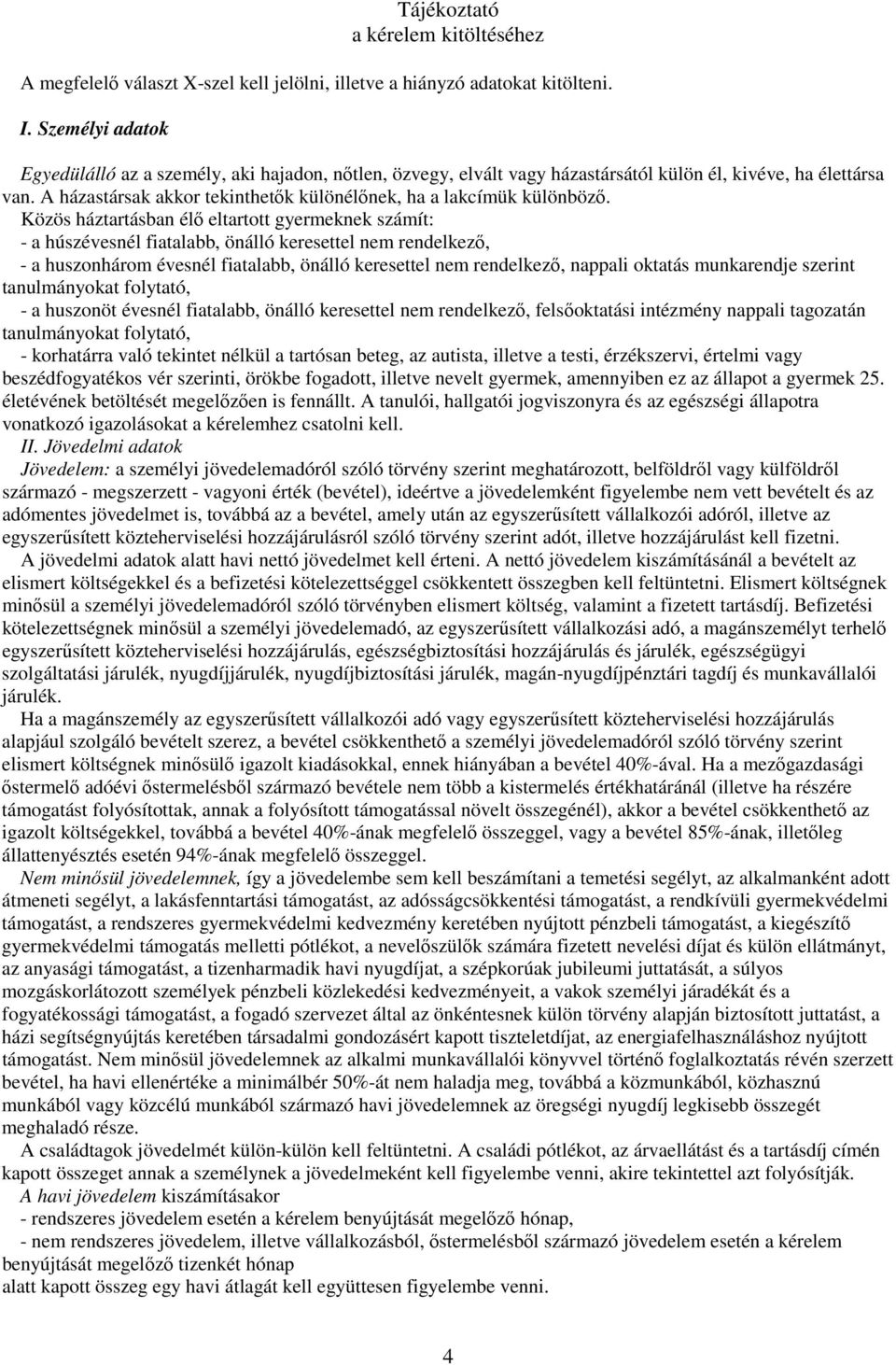 Tájékoztató
a kérelem kitöltéséhez

A megfelelő választ X-szel kell jelölni, illetve a hiányzó adatokat kitölteni.

I. Személyi adatok

Egyedülálló az a személy, aki hajadon, nőtlen, özvegy, elvált vagy házastársától külön él, kivéve, ha élettársa van. A házastársak akkor tekinthetők különélőnek, ha a lakcímük különböző.
Közös háztartásban élő eltartott gyermeknek számít:
- a húszévesnél fiatalabb, önálló keresettel nem rendelkező,
- a huszonhárom évesnél fiatalabb, önálló keresettel nem rendelkező, nappali oktatás munkarendje szerint tanulmányokat folytató,
- a huszonöt évesnél fiatalabb, önálló keresettel nem rendelkező, felsőoktatási intézmény nappali tagozatán tanulmányokat folytató,
- korhatárra való tekintet nélkül a tartósan beteg, az autista, illetve a testi, érzékszervi, értelmi vagy beszédfogyatékos vér szerinti, örökbe fogadott, illetve nevelt gyermek, amennyiben ez az állapot a gyermek 25. életévének betöltését megelőzően is fennállt. A tanulói, hallgatói jogviszonyra és az egészségi állapotra vonatkozó igazolásokat a kérelemhez csatolni kell.
II. Jövedelmi adatok
Jövedelem: a személyi jövedelemadóról szóló törvény szerint meghatározott, belföldről vagy külföldről származó - megszerzett - vagyoni érték (bevétel), ideértve a jövedelemként figyelembe nem vett bevételt és az adómentes jövedelmet is, továbbá az a bevétel, amely után az egyszerűsített vállalkozói adóról, illetve az egyszerűsített közteherviselési hozzájárulásról szóló törvény szerint adót, illetve hozzájárulást kell fizetni.
A jövedelmi adatok alatt havi nettó jövedelmet kell érteni. A nettó jövedelem kiszámításánál a bevételt az elismert költségekkel és a befizetési kötelezettséggel csökkentett összegben kell feltüntetni. Elismert költségnek minősül a személyi jövedelemadóról szóló törvényben elismert költség, valamint a fizetett tartásdíj. Befizetési kötelezettségnek minősül a személyi jövedelemadó, az egyszerűsített vállalkozási adó, a magánszemélyt terhelő egyszerűsített közteherviselési hozzájárulás, egészségbiztosítási hozzájárulás és járulék, egészségügyi szolgáltatási járulék, nyugdíjjárulék, nyugdíjbiztosítási járulék, magán-nyugdíjpénztári tagdíj és munkavállalói járulék.
Ha a magánszemély az egyszerűsített vállalkozói adó vagy egyszerűsített közteherviselési hozzájárulás alapjául szolgáló bevételt szerez, a bevétel csökkenthető a személyi jövedelemadóról szóló törvény szerint elismert költségnek minősülő igazolt kiadásokkal, ennek hiányában a bevétel 40%-ával. Ha a mezőgazdasági őstermelő adóévi őstermelésből származó bevétele nem több a kistermelés értékhatáránál (illetve ha részére támogatást folyósítottak, annak a folyósított támogatással növelt összegénél), akkor a bevétel csökkenthető az igazolt költségekkel, továbbá a bevétel 40%-ának megfelelő összeggel, vagy a bevétel 85%-ának, illetőleg állattenyésztés esetén 94%-ának megfelelő összeggel.
Nem minősül jövedelemnek, így a jövedelembe sem kell beszámítani a temetési segélyt, az alkalmanként adott átmeneti segélyt, a lakásfenntartási támogatást, az adósságcsökkentési támogatást, a rendkívüli gyermekvédelmi támogatást, a rendszeres gyermekvédelmi kedvezmény keretében nyújtott pénzbeli támogatást, a kiegészítő gyermekvédelmi támogatás melletti pótlékot, a nevelőszülők számára fizetett nevelési díjat és külön ellátmányt, az anyasági támogatást, a tizenharmadik havi nyugdíjat, a szépkorúak jubileumi juttatását, a súlyos mozgáskorlátozott személyek pénzbeli közlekedési kedvezményeit, a vakok személyi járadékát és a fogyatékossági támogatást, a fogadó szervezet által az önkéntesnek külön törvény alapján biztosított juttatást, a házi segítségnyújtás keretében társadalmi gondozásért kapott tiszteletdíjat, az energiafelhasználáshoz nyújtott támogatást. Nem minősül jövedelemnek az alkalmi munkavállalói könyvvel történő foglalkoztatás révén szerzett bevétel, ha havi ellenértéke a minimálbér 50%-át nem haladja meg, továbbá a közmunkából, közhasznú munkából vagy közcélú munkából származó havi jövedelemnek az öregségi nyugdíj legkisebb összegét meghaladó része.
A családtagok jövedelmét külön-külön kell feltüntetni. A családi pótlékot, az árvaellátást és a tartásdíj címén kapott összeget annak a személynek a jövedelmeként kell figyelembe venni, akire tekintettel azt folyósítják.
A havi jövedelem kiszámításakor
- rendszeres jövedelem esetén a kérelem benyújtását megelőző hónap,
- nem rendszeres jövedelem, illetve vállalkozásból, őstermelésből származó jövedelem esetén a kérelem benyújtását megelőző tizenkét hónap
alatt kapott összeg egy havi átlagát kell együttesen figyelembe venni.

4